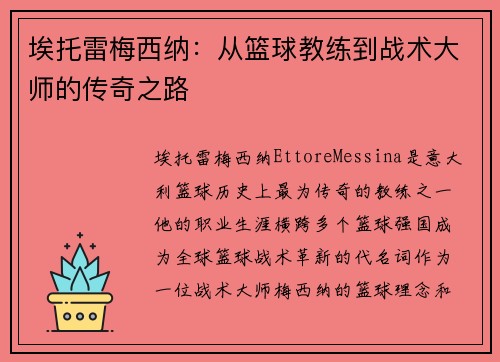 埃托雷梅西纳：从篮球教练到战术大师的传奇之路

埃托雷梅西纳EttoreMessina是意大利篮球历史上最为传奇的教练之一他的职业生涯横跨多个篮球强国成为全球篮球战术革新的代名词作为一位战术大师梅西纳的篮球理念和